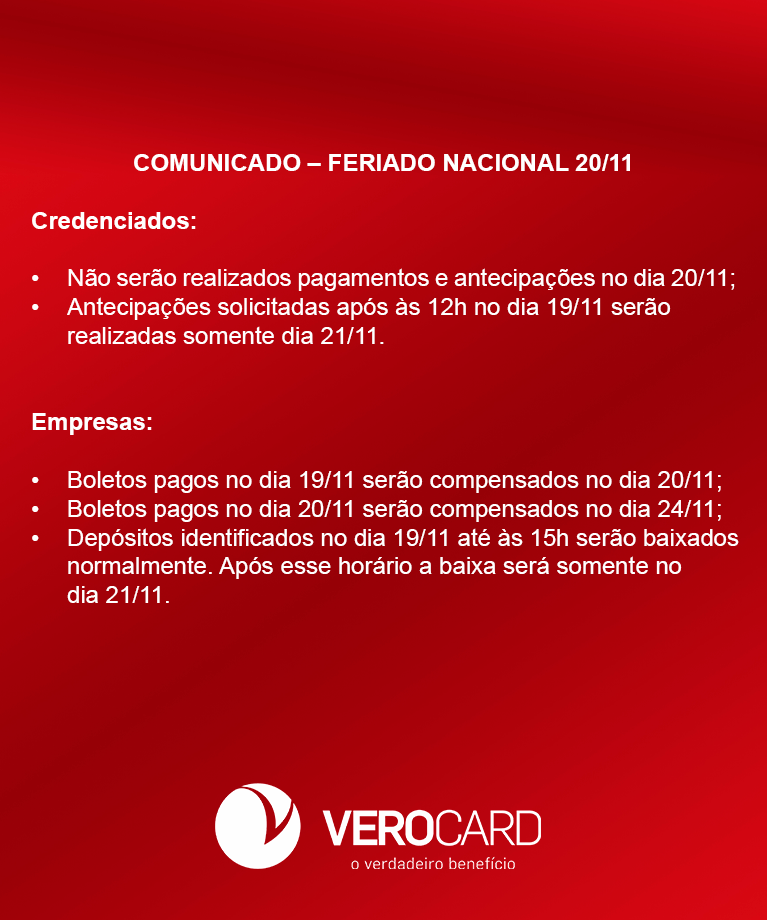 COMUNICADO – FERIADO NACIONAL 20/11

Credenciados:

• Não serão realizados pagamentos e antecipações no dia 20/11;
• Antecipações solicitadas após às 12h no dia 19/11 serão realizadas somente dia 21/11.

Empresas:

• Boletos pagos no dia 19/11 serão compensados no dia 20/11;
• Boletos pagos no dia 20/11 serão compensados no dia 24/11;
• Depósitos identificados no dia 19/11 até às 15h serão baixados normalmente. Após esse horário a baixa será somente no dia 21/11.

VEROCARD
o verdadeiro benefício